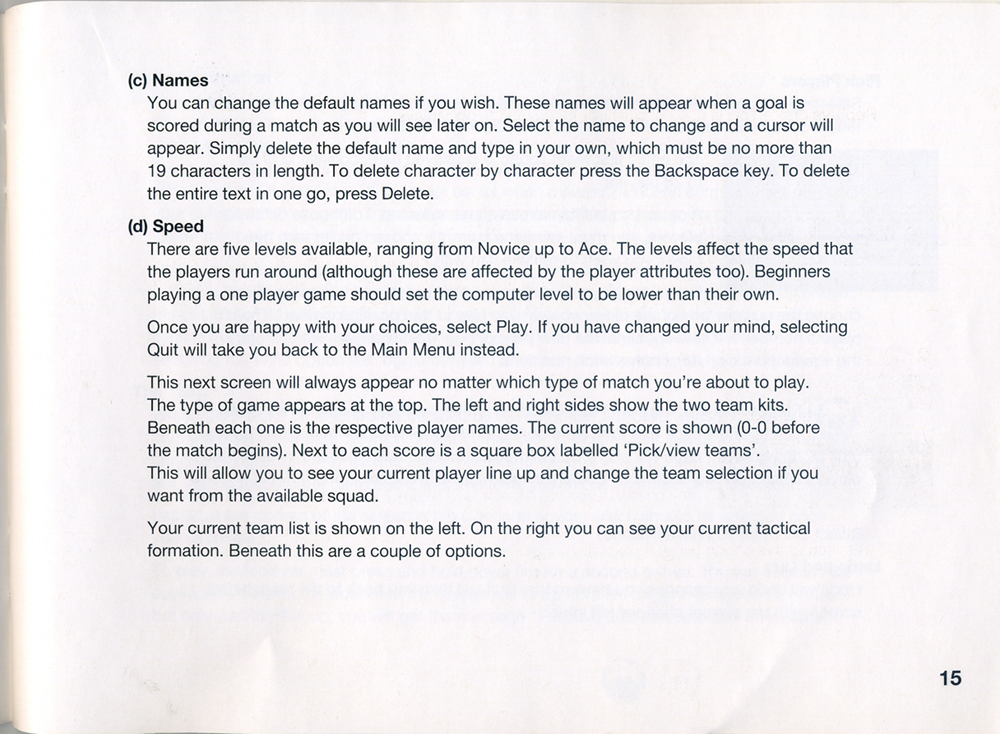 (c) Names
You can change the default names if you wish. These names will appear when a goal is scored during a match as you will see later on. Select the name to change and a cursor will appear. Simply delete the default name and type in your own, which must be no more than 19 characters in length. To delete character by character press the Backspace key. To delete the entire text in one go, press Delete.

(d) Speed
There are five levels available, ranging from Novice up to Ace. The levels affect the speed that the players run around (although these are affected by the player attributes too). Beginners playing a one player game should set the computer level to be lower than their own.

Once you are happy with your choices, select Play. If you have changed your mind, selecting Quit will take you back to the Main Menu instead.

This next screen will always appear no matter which type of match you're about to play. The type of game appears at the top. The left and right sides show the two team kits. Beneath each one is the respective player names. The current score is shown (0-0 before the match begins). Next to each score is a square box labelled 'Pick/view teams'. This will allow you to see your current player line up and change the team selection if you want from the available squad.

Your current team list is shown on the left. On the right you can see your current tactical formation. Beneath this are a couple of options.

15